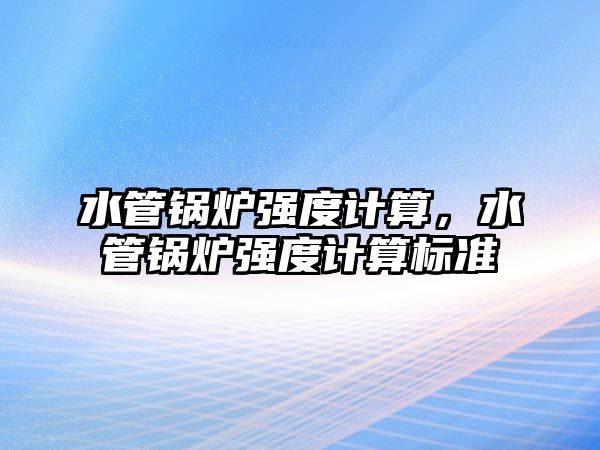 水管锅炉强度计算，水管锅炉强度计算标准